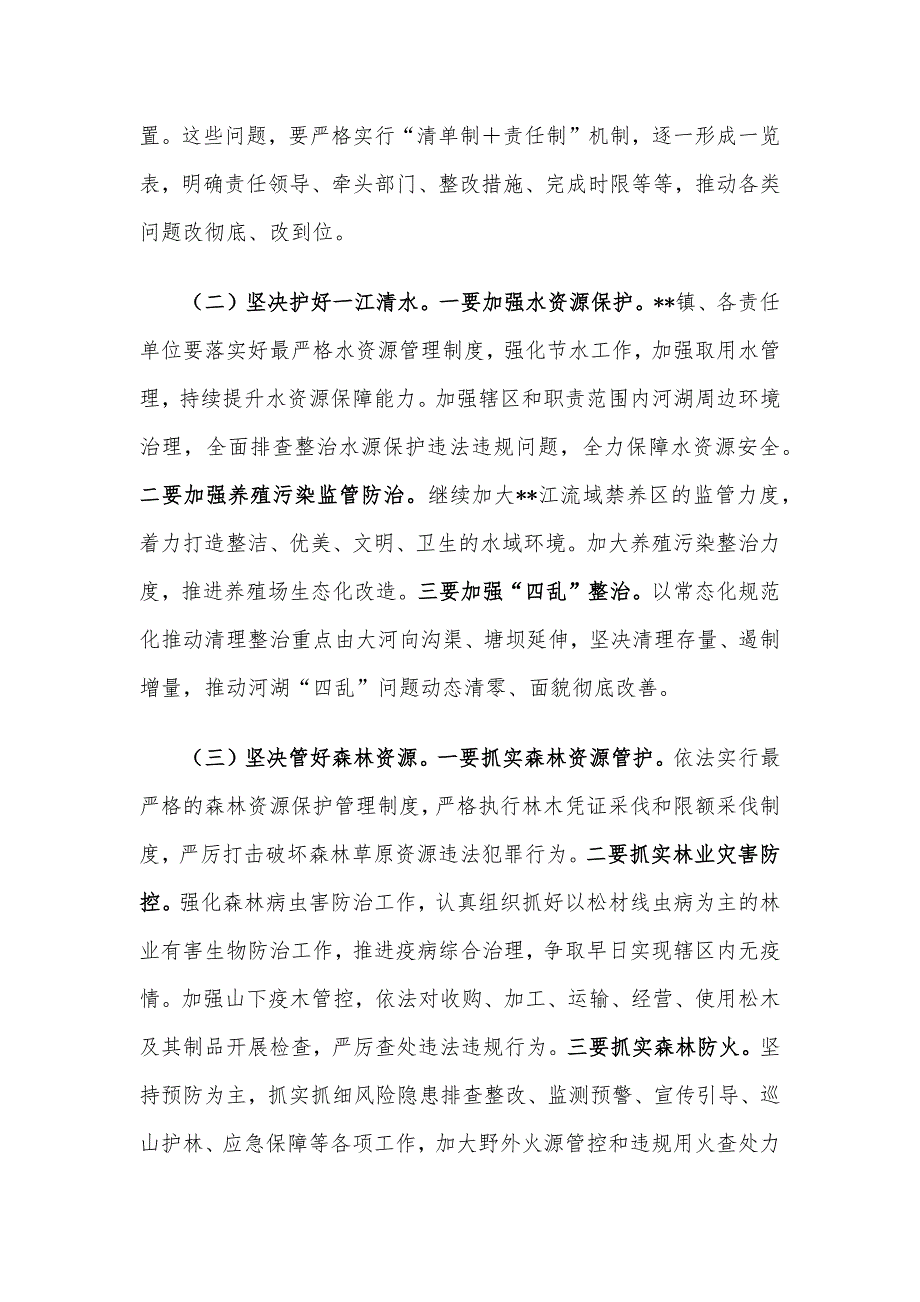 置。这些问题，要严格实行“清单制+责任制”机制，逐一形成一览表，明确责任领导、牵头部门、整改措施、完成时限等等，推动各类问题改彻底、改到位。

（二）坚决护好一江清水。一要加强水资源保护。**镇、各责任单位要落实好最严格水资源管理制度，强化节水工作，加强取用水管理，持续提升水资源保障能力。加强辖区和职责范围内河湖周边环境治理，全面排查整治水源保护违法违规问题，全力保障水资源安全。二要加强养殖污染监管防治。继续加大**江流域禁养区的监管力度，着力打造整洁、优美、文明、卫生的水域环境。加大养殖污染整治力度，推进养殖场生态化改造。三要加强“四乱”整治。以常态化规范化推动清理整治重点由大河向沟渠、塘坝延伸，坚决清理存量、遏制增量，推动河湖“四乱”问题动态清零、面貌彻底改善。

（三）坚决管好森林资源。一要抓实森林资源管护。依法实行最严格的森林资源保护管理制度，严格执行林木凭证采伐和限额采伐制度，严厉打击破坏森林草原资源违法犯罪行为。二要抓实林业灾害防控。强化森林病虫害防治工作，认真组织抓好以松材线虫病为主的林业有害生物防治工作，推进疫病综合治理，争取早日实现辖区内无疫情。加强山下疫木管控，依法对收购、加工、运输、经营、使用松木及其制品开展检查，严厉查处违法违规行为。三要抓实森林防火。坚持预防为主，抓实抓细风险隐患排查整改、监测预警、宣传引导、巡山护林、应急保障等各项工作，加大野外火源管控和违规用火查处力